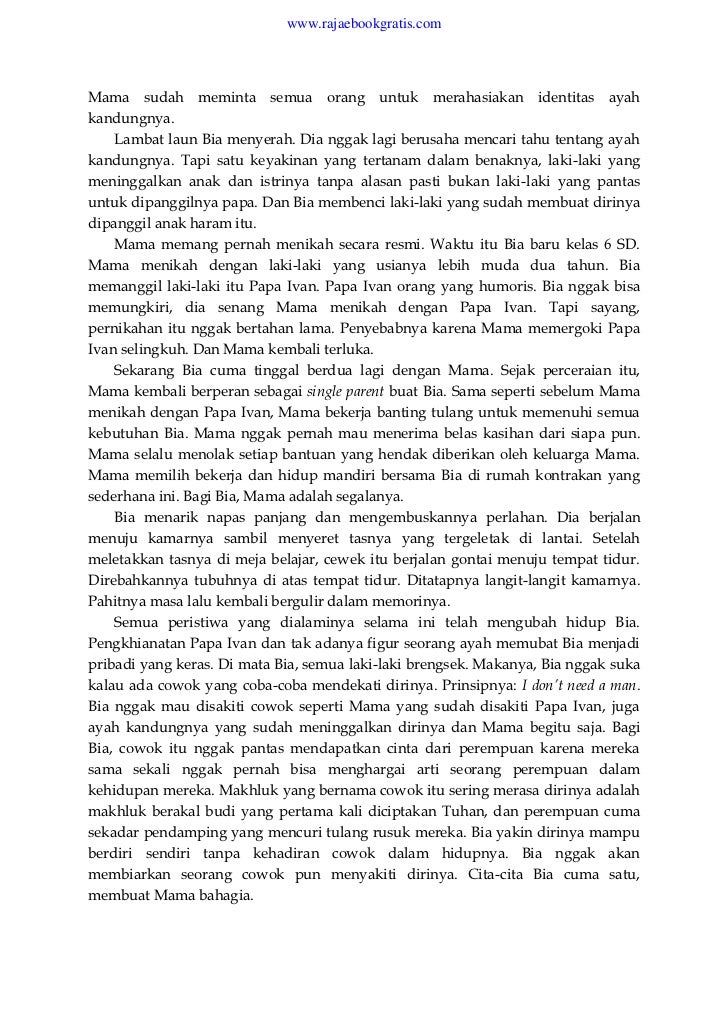 www.rajaebookgratis.com

Mama sudah meminta semua orang untuk merahasiakan identitas ayah kandungnya.

Lambat laun Bia menyerah. Dia nggak lagi berusaha mencari tahu tentang ayah kandungnya. Tapi satu keyakinan yang tertanam dalam benaknya, laki-laki yang meninggalkan anak dan istrinya tanpa alasan pasti bukan laki-laki yang pantas untuk dipanggilnya papa. Dan Bia membenci laki-laki yang sudah membuat dirinya dipanggil anak haram itu.

Mama memang pernah menikah secara resmi. Waktu itu Bia baru kelas 6 SD. Mama menikah dengan laki-laki yang usianya lebih muda dua tahun. Bia memanggil laki-laki itu Papa Ivan. Papa Ivan orang yang humoris. Bia nggak bisa memungkiri, dia senang Mama menikah dengan Papa Ivan. Tapi sayang, pernikahan itu nggak bertahan lama. Penyebabnya karena Mama memergoki Papa Ivan selingkuh. Dan Mama kembali terluka.

Sekarang Bia cuma tinggal berdua lagi dengan Mama. Sejak perceraian itu, Mama kembali berperan sebagai single parent buat Bia. Sama seperti sebelum Mama menikah dengan Papa Ivan, Mama bekerja banting tulang untuk memenuhi semua kebutuhan Bia. Mama nggak pernah mau menerima belas kasihan dari siapa pun. Mama selalu menolak setiap bantuan yang hendak diberikan oleh keluarga Mama. Mama memilih bekerja dan hidup mandiri bersama Bia di rumah kontrakan yang sederhana ini. Bagi Bia, Mama adalah segalanya.

Bia menarik napas panjang dan mengembuskannya perlahan. Dia berjalan menuju kamarnya sambil menyeret tasnya yang tergeletak di lantai. Setelah meletakkan tasnya di meja belajar, cewek itu berjalan gontai menuju tempat tidur. Direbahkannya tubuhnya di atas tempat tidur. Ditatapnya langit-langit kamarnya. Pahitnya masa lalu kembali bergulir dalam memorinya.

Semua peristiwa yang dialaminya selama ini telah mengubah hidup Bia. Pengkhianatan Papa Ivan dan tak adanya figur seorang ayah memubat Bia menjadi pribadi yang keras. Di mata Bia, semua laki-laki brengsek. Makanya, Bia nggak suka kalau ada cowok yang coba-coba mendekati dirinya. Prinsipnya: I don't need a man. Bia nggak mau disakiti cowok seperti Mama yang sudah disakiti Papa Ivan, juga ayah kandungnya yang sudah meninggalkan dirinya dan Mama begitu saja. Bagi Bia, cowok itu nggak pantas mendapatkan cinta dari perempuan karena mereka sama sekali nggak pernah bisa menghargai arti seorang perempuan dalam kehidupan mereka. Makhluk yang bernama cowok itu sering merasa dirinya adalah makhluk berakal budi yang pertama kali diciptakan Tuhan, dan perempuan cuma sekadar pendamping yang mencuri tulang rusuk mereka. Bia yakin dirinya mampu berdiri sendiri tanpa kehadiran cowok dalam hidupnya. Bia nggak akan membiarkan seorang cowok pun menyakiti dirinya. Cita-cita Bia cuma satu, membuat Mama bahagia.